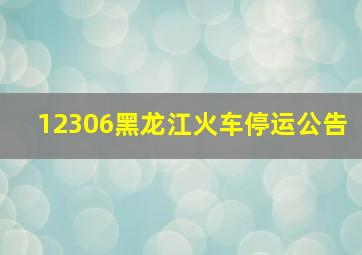 12306黑龙江火车停运公告